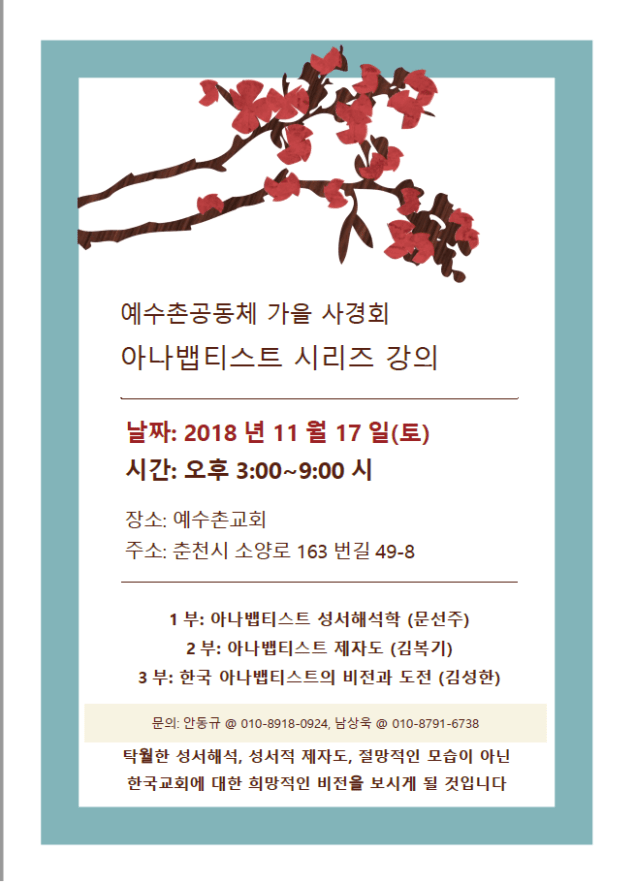 예수촌공동체 가을 사경회

아나뱁티스트 시리즈 강의

날짜: 2018 년 11 월 17 일(토)

시간: 오후 3:00~9:00 시

장소: 예수촌교회

주소: 춘천시 소양로 163 번길 49-8

1 부: 아나뱁티스트 성서해석학 (문선주)

2 부: 아나뱁티스트 제자도 (김복기)

3 부: 한국 아나뱁티스트의 비전과 도전 (김성한)

문의: 안동규 @ 010-8918-0924, 남상욱 @ 010-8791-6738

탁월한 성서해석, 성서적 제자도, 절망적인 모습이 아닌 한국교회에 대한 희망적인 비전을 보시게 될 것입니다